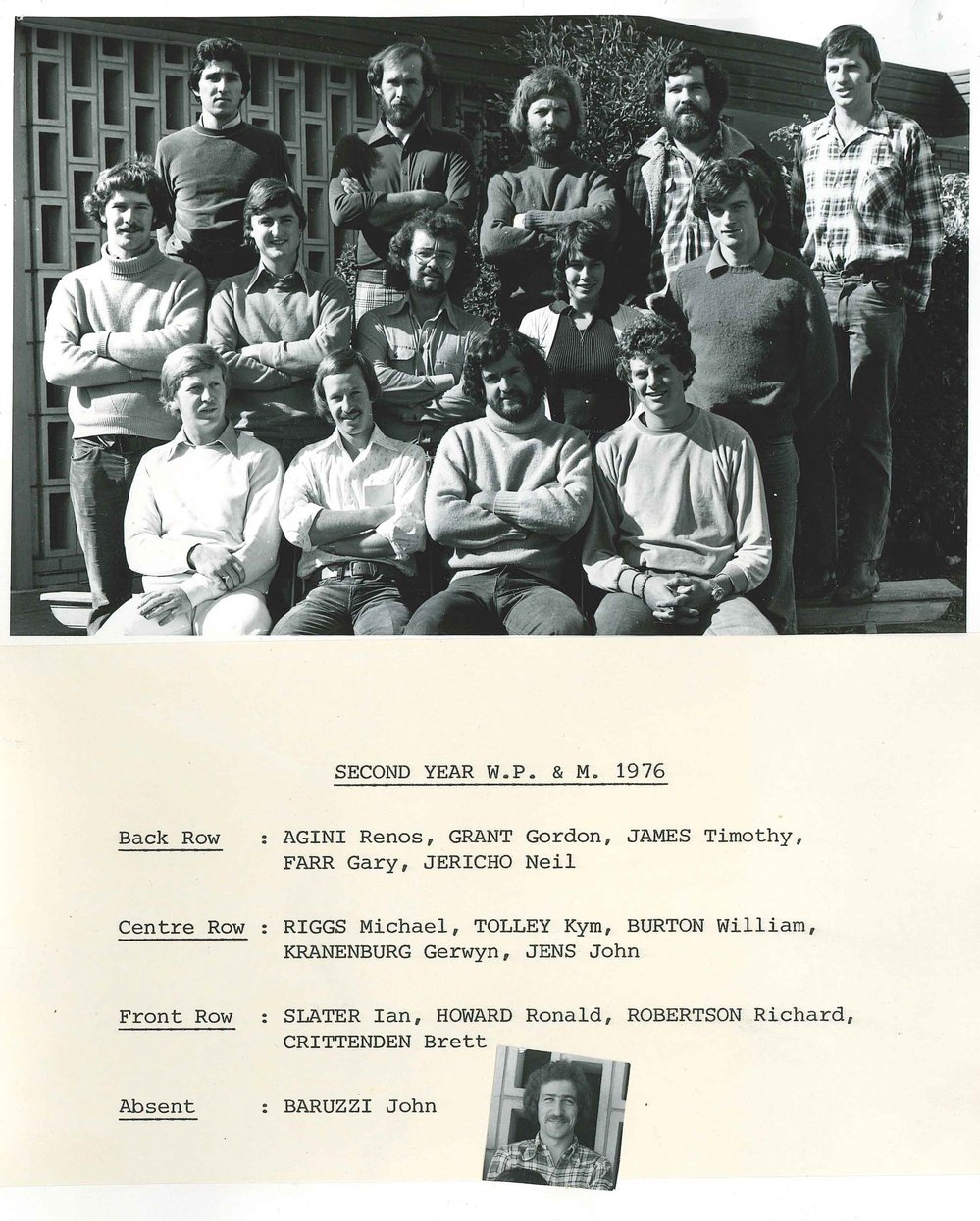 SECOND YEAR W.P. & M. 1976

Back Row : AGINI Renos, GRANT Gordon, JAMES Timothy, FARR Gary, JERICHO Neil

Centre Row : RIGGS Michael, TOLLEY Kym, BURTON William, KRANENBURG Gerwyn, JENS John

Front Row : SLATER Ian, HOWARD Ronald, ROBERTSON Richard, CRITTENDEN Brett

Absent : BARUZZI John